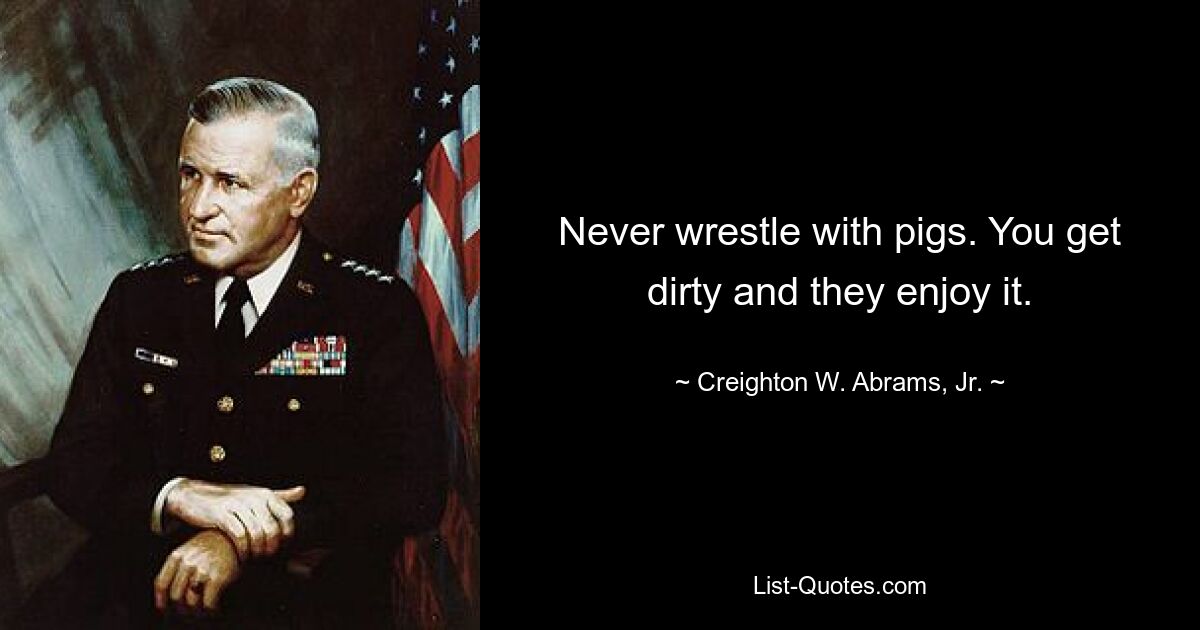 Never wrestle with pigs. You get dirty and they enjoy it.

~ Creighton W. Abrams, Jr. ~

List-Quotes.com